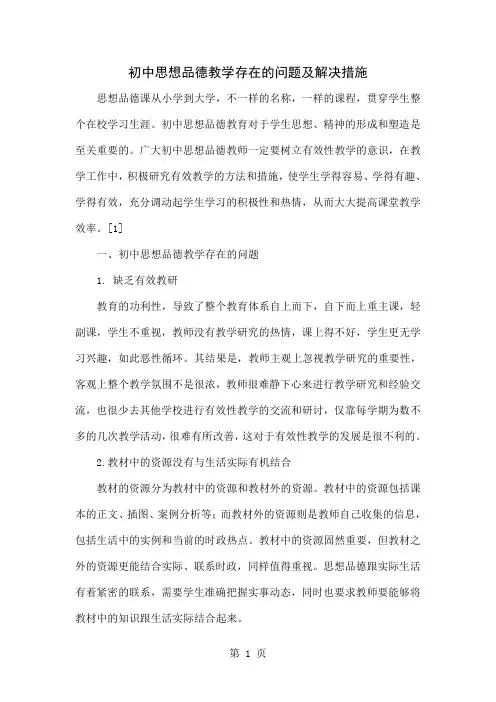 初中思想品德教学存在的问题及解决措施

思想品德课从小学到大学，不一样的名称，一样的课程，贯穿学生整个在校学习生涯。初中思想品德教育对于学生思想、精神的形成和塑造是至关重要的。广大初中思想品德教师一定要树立有效性教学的意识，在教学工作中，积极研究有效教学的方法和措施，使学生学得容易、学得有趣、学得有效，充分调动起学生学习的积极性和热情，从而大大提高课堂教学效率。[1]

一、初中思想品德教学存在的问题

1. 缺乏有效教研

教育的功利性，导致了整个教育体系自上而下，自下而上重主课，轻副课，学生不重视，教师没有教学研究的热情，课上得不好，学生更无学习兴趣，如此恶性循环。其结果是，教师主观上忽视教学研究的重要性，客观上整个教学氛围不是很浓，教师很难静下心来进行教学研究和经验交流，也很少去其他学校进行有效性教学的交流和研讨，仅靠每学期为数不多的几次教学活动，很难有所改善，这对于有效性教学的发展是很不利的。

2.教材中的资源没有与生活实际有机结合

教材的资源分为教材中的资源和教材外的资源。教材中的资源包括课本的正文、插图、案例分析等；而教材外的资源则是教师自己收集的信息，包括生活中的实例和当前的时政热点。教材中的资源固然重要，但教材之外的资源更能结合实际、联系时政，同样值得重视。思想品德跟实际生活有着紧密的联系，需要学生准确把握实事动态，同时也要求教师要能够将教材中的知识跟生活实际结合起来。

第 1 页